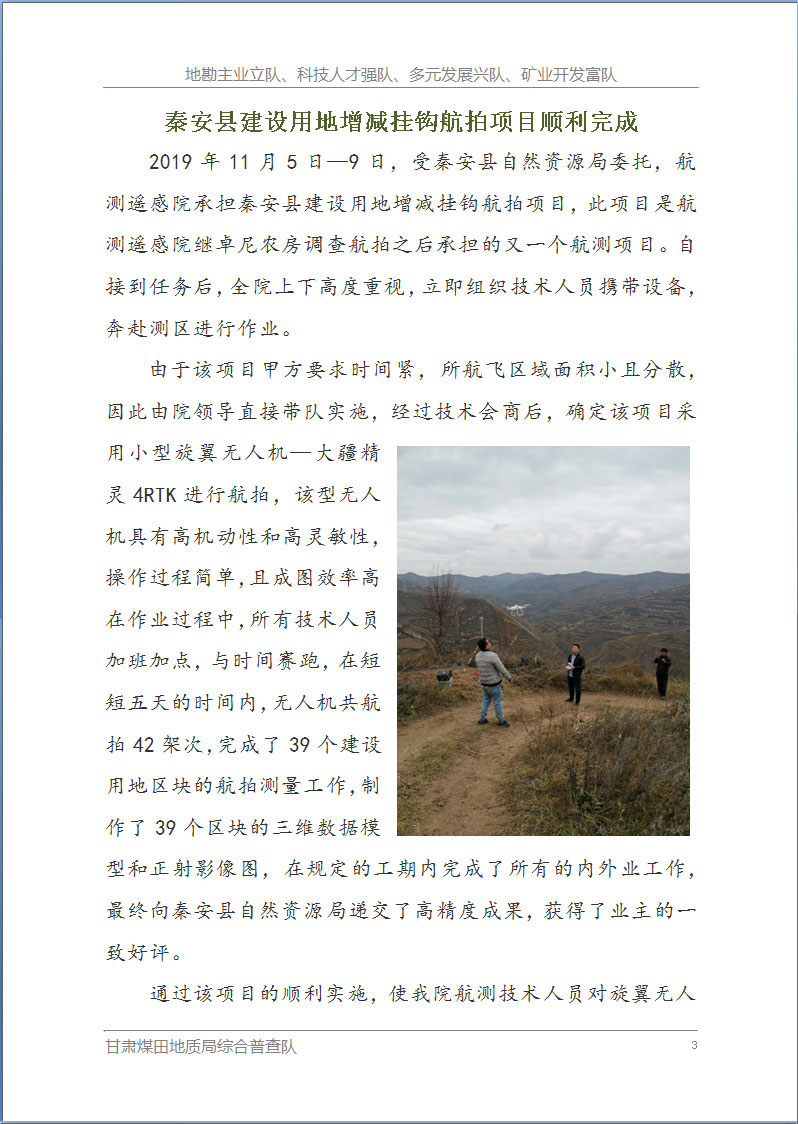 地勘主业立队、科技人才强队、多元发展兴队、矿业开发富队

秦安县建设用地增减挂钩航拍项目顺利完成

2019年11月5日—9日，受秦安县自然资源局委托，航测遥感院承担秦安县建设用地增减挂钩航拍项目，此项目是航测遥感院继卓尼农房调查航拍之后承担的又一个航测项目。自接到任务后，全院上下高度重视，立即组织技术人员携带设备，奔赴测区进行作业。

由于该项目甲方要求时间紧，所航飞区域面积小且分散，因此由院领导直接带队实施，经过技术会商后，确定该项目采用小型旋翼无人机—大疆精灵4RTK进行航拍，该型无人机具有高机动性和高灵敏性，操作过程简单，且成图效率高在作业过程中，所有技术人员加班加点，与时间赛跑，在短短五天的时间内，无人机共航拍42架次，完成了39个建设用地区块的航拍测量工作，制作了39个区块的三维数据模型和正射影像图，在规定的工期内完成了所有的内外业工作，最终向秦安县自然资源局递交了高精度成果，获得了业主的一致好评。

通过该项目的顺利实施，使我院航测技术人员对旋翼无人

甘肃煤田地质局综合普查队

3